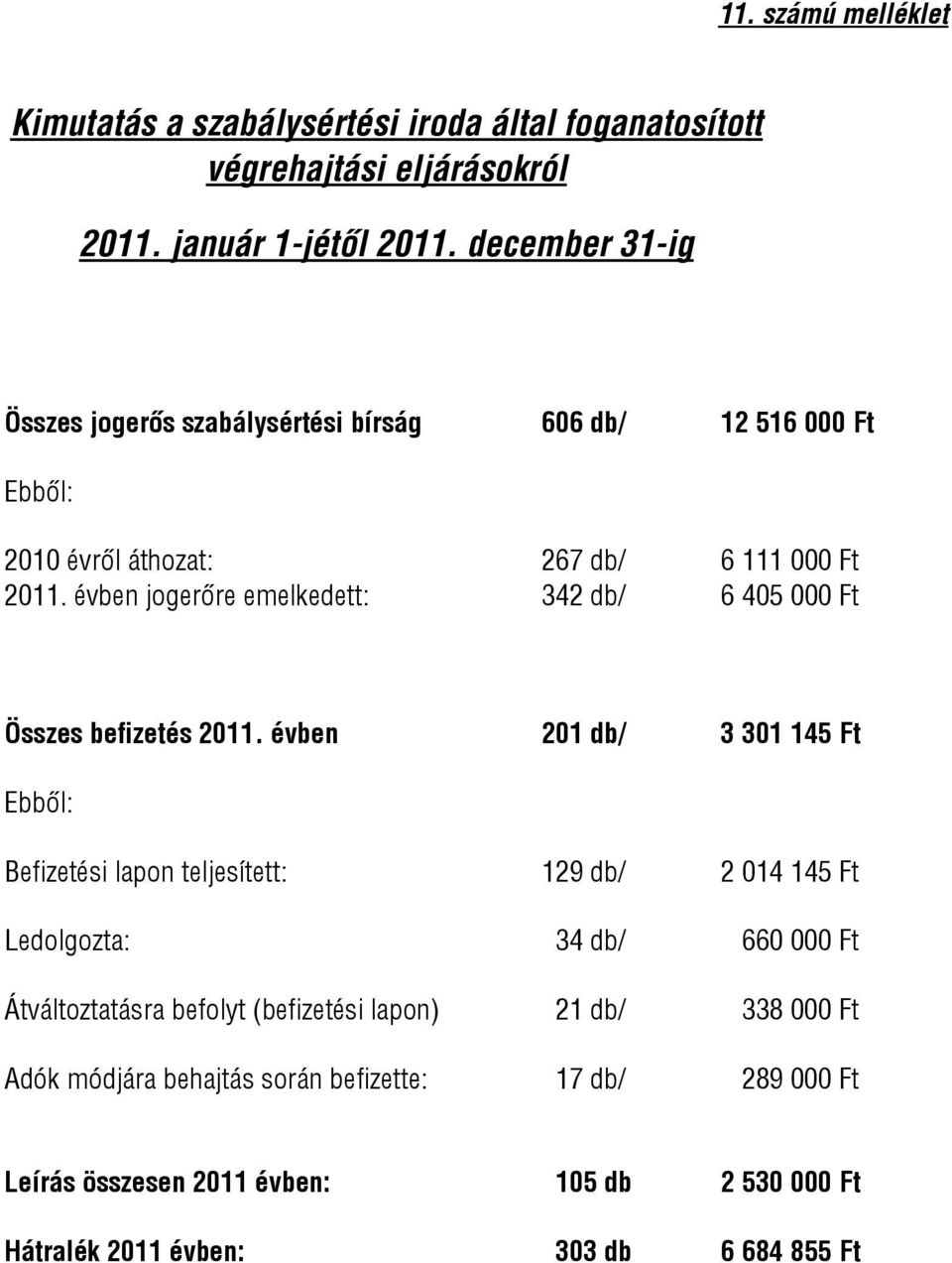 11. számú melléklet

Kimutatás a szabálysértési iroda által foganatosított végrehajtási eljárásokról

2011. január 1-jétől 2011. december 31-ig

Összes jogerős szabálysértési bírság 606 db/ 12 516 000 Ft

Ebből:

2010 évről áthozat: 267 db/ 6 111 000 Ft
2011. évben jogerőre emelkedett: 342 db/ 6 405 000 Ft

Összes befizetés 2011. évben 201 db/ 3 301 145 Ft

Ebből:

Befizetési lapon teljesített: 129 db/ 2 014 145 Ft

Ledolgozta: 34 db/ 660 000 Ft

Átváltoztatásra befolyt (befizetési lapon) 21 db/ 338 000 Ft

Adók módjára behajtás során befizette: 17 db/ 289 000 Ft

Leírás összesen 2011 évben: 105 db 2 530 000 Ft

Hátralék 2011 évben: 303 db 6 684 855 Ft